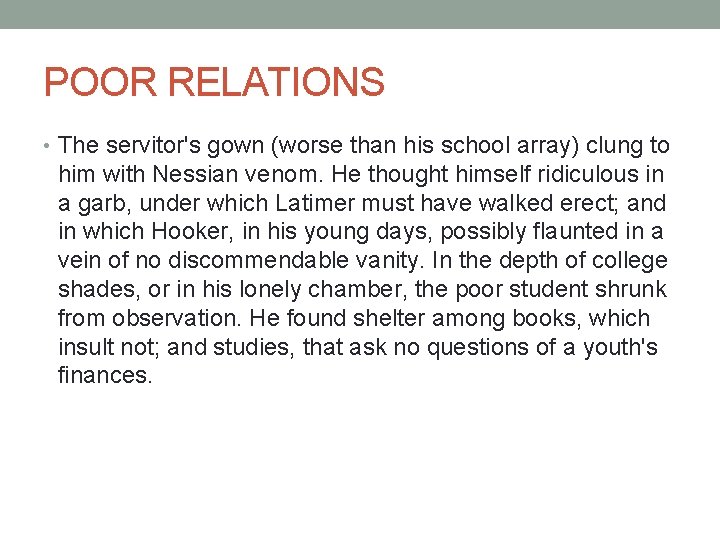 POOR RELATIONS

• The servitor's gown (worse than his school array) clung to him with Nessian venom. He thought himself ridiculous in a garb, under which Latimer must have walked erect; and in which Hooker, in his young days, possibly flaunted in a vein of no discommendable vanity. In the depth of college shades, or in his lonely chamber, the poor student shrunk from observation. He found shelter among books, which insult not; and studies, that ask no questions of a youth's finances.